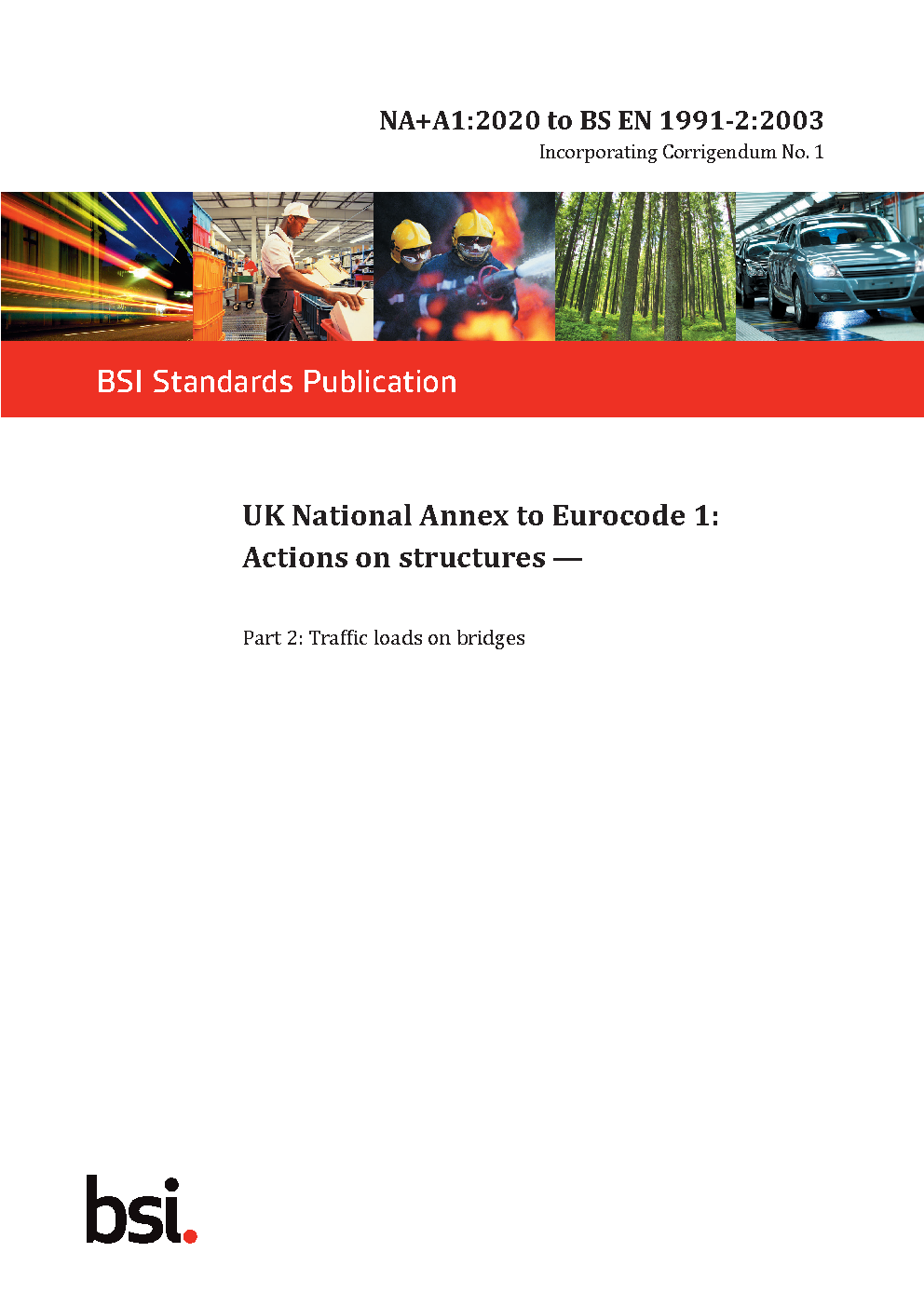 NA+A1:2020 to BS EN 1991-2:2003
Incorporating Corrigendum No. 1

BSI Standards Publication

UK National Annex to Eurocode 1:
Actions on structures —

Part 2: Traffic loads on bridges

bsi.